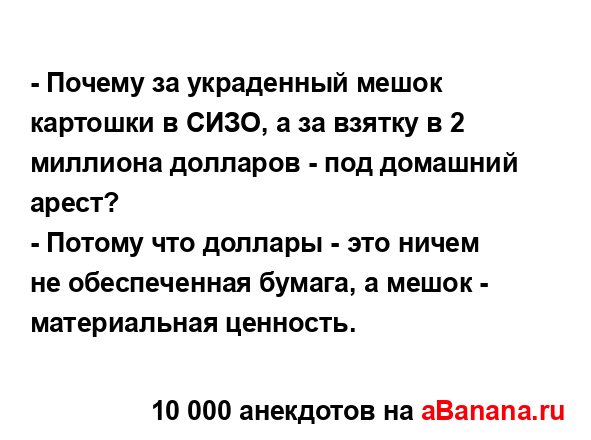 - Почему за украденный мешок картошки в СИЗО, а за взятку в 2 миллиона долларов - под домашний арест?
- Потому что доллары - это ничем не обеспеченная бумага, а мешок - материальная ценность.

10 000 анекдотов на aBanana.ru